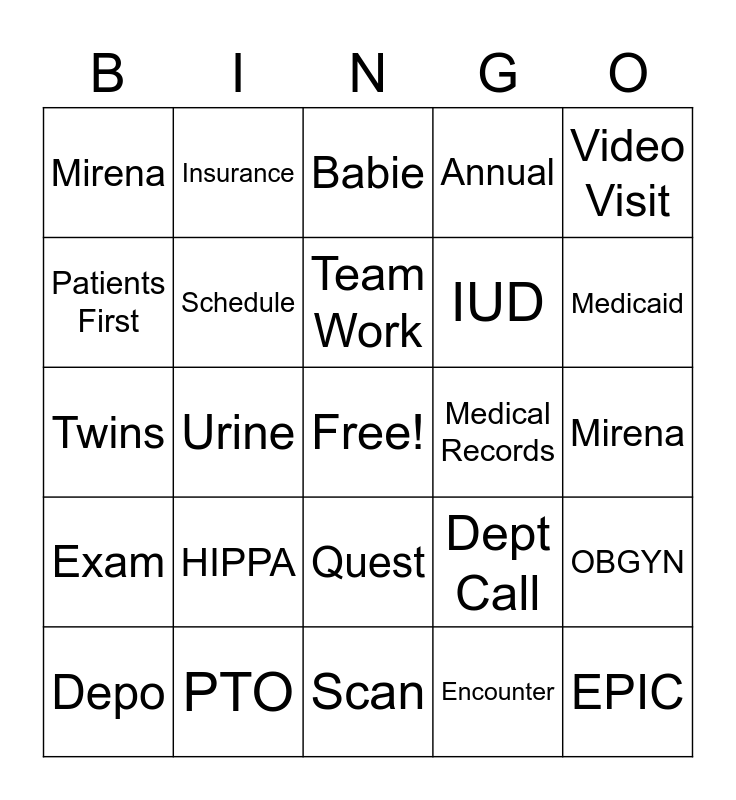 | B | I | N | G | O |
|---|---|---|---|---|
| Mirena | Insurance | Babie | Annual | Video Visit |
| Patients First | Schedule | Team Work | IUD | Medicaid |
| Twins | Urine | Free! | Medical Records | Mirena |
| Exam | HIPPA | Quest | Dept Call | OBGYN |
| Depo | PTO | Scan | Encounter | EPIC |